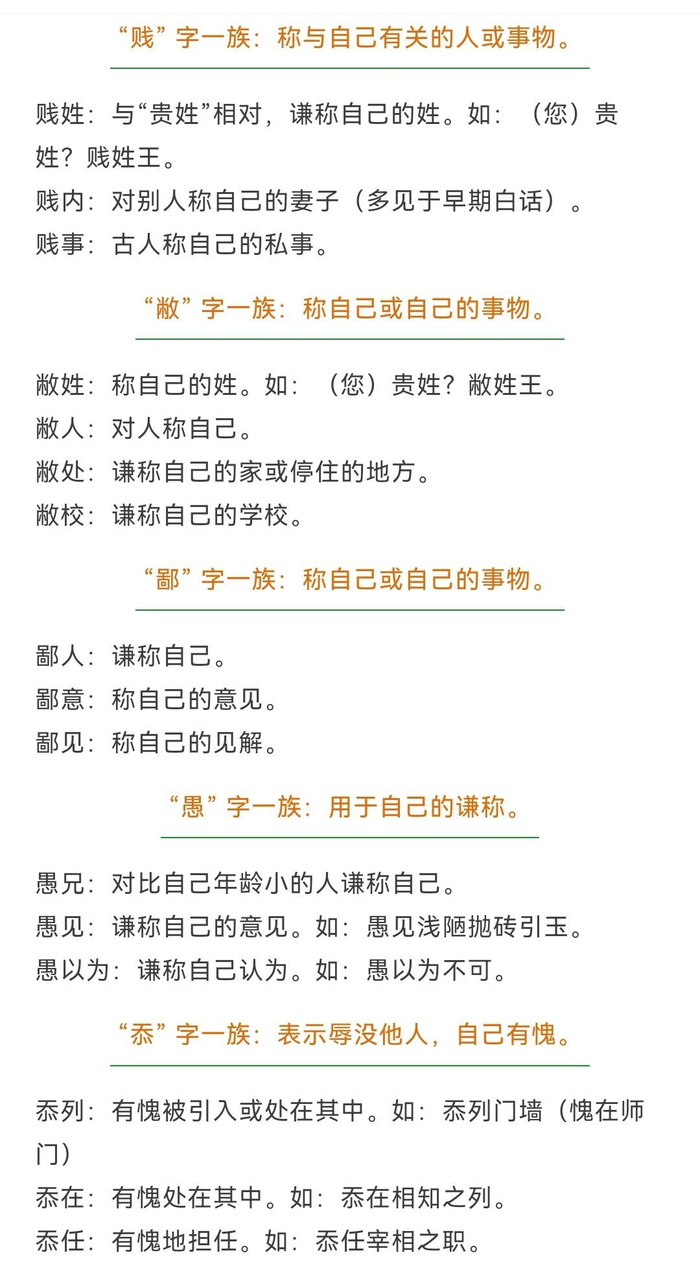 “贱”字一族：称与自己有关的人或事物。

贱姓：与“贵姓”相对，谦称自己的姓。如：（您）贵姓？贱姓王。
贱内：对别人称自己的妻子（多见于早期白话）。
贱事：古人称自己的私事。

“敝”字一族：称自己或自己的事物。

敝姓：称自己的姓。如：（您）贵姓？敝姓王。
敝人：对人称自己。
敝处：谦称自己的家或停住的地方。
敝校：谦称自己的学校。

“鄙”字一族：称自己或自己的事物。

鄙人：谦称自己。
鄙意：称自己的意见。
鄙见：称自己的见解。

“愚”字一族：用于自己的谦称。

愚兄：对比自己年龄小的人谦称自己。
愚见：谦称自己的意见。如：愚见浅陋抛砖引玉。
愚以为：谦称自己认为。如：愚以为不可。

“忝”字一族：表示辱没他人，自己有愧。

忝列：有愧被引入或处在其中。如：忝列门墙（愧在师门）
忝在：有愧处在其中。如：忝在相知之列。
忝任：有愧地担任。如：忝任宰相之职。